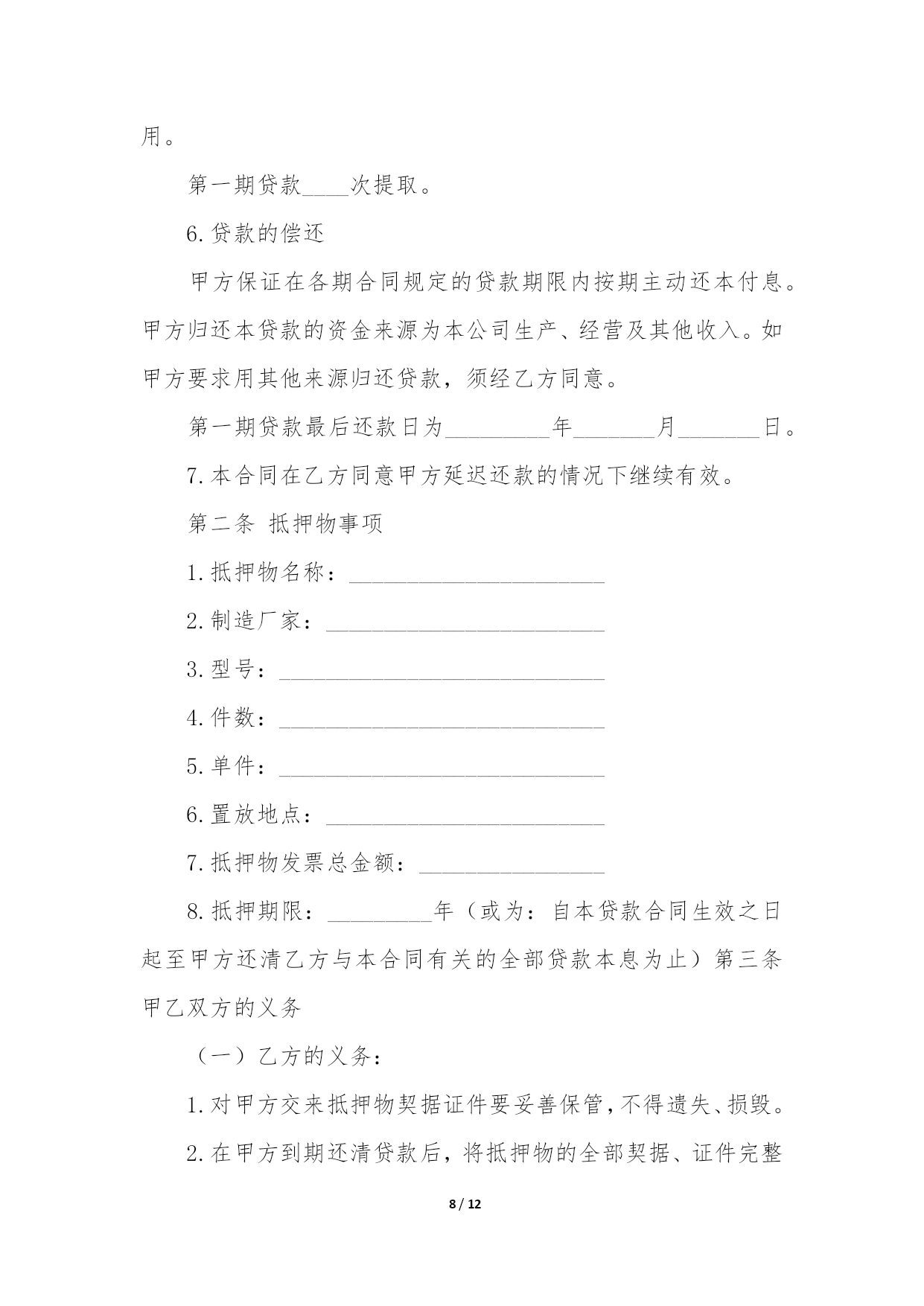 用。

第一期贷款____次提取。

6.贷款的偿还

甲方保证在各期合同规定的贷款期限内按期主动还本付息。甲方归还本贷款的资金来源为本公司生产、经营及其他收入。如甲方要求用其他来源归还贷款，须经乙方同意。

第一期贷款最后还款日为_________年_______月_______日。

7.本合同在乙方同意甲方延迟还款的情况下继续有效。

第二条 抵押物事项

1.抵押物名称：______________________

2.制造厂家：________________________

3.型号：____________________________

4.件数：____________________________

5.单件：____________________________

6.置放地点：________________________

7.抵押物发票总金额：________________

8.抵押期限：_________年（或为：自本贷款合同生效之日起至甲方还清乙方与本合同有关的全部贷款本息为止）第三条 甲乙双方的义务

（一）乙方的义务：

1.对甲方交来抵押物契据证件要妥善保管，不得遗失、损毁。

2.在甲方到期还清贷款后，将抵押物的全部契据、证件完整

8 / 12